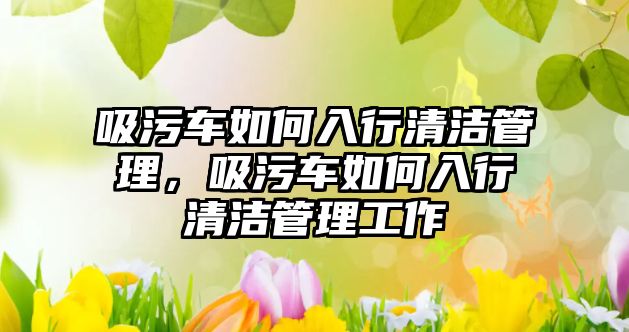 吸污车如何入行清洁管理，吸污车如何入行清洁管理工作